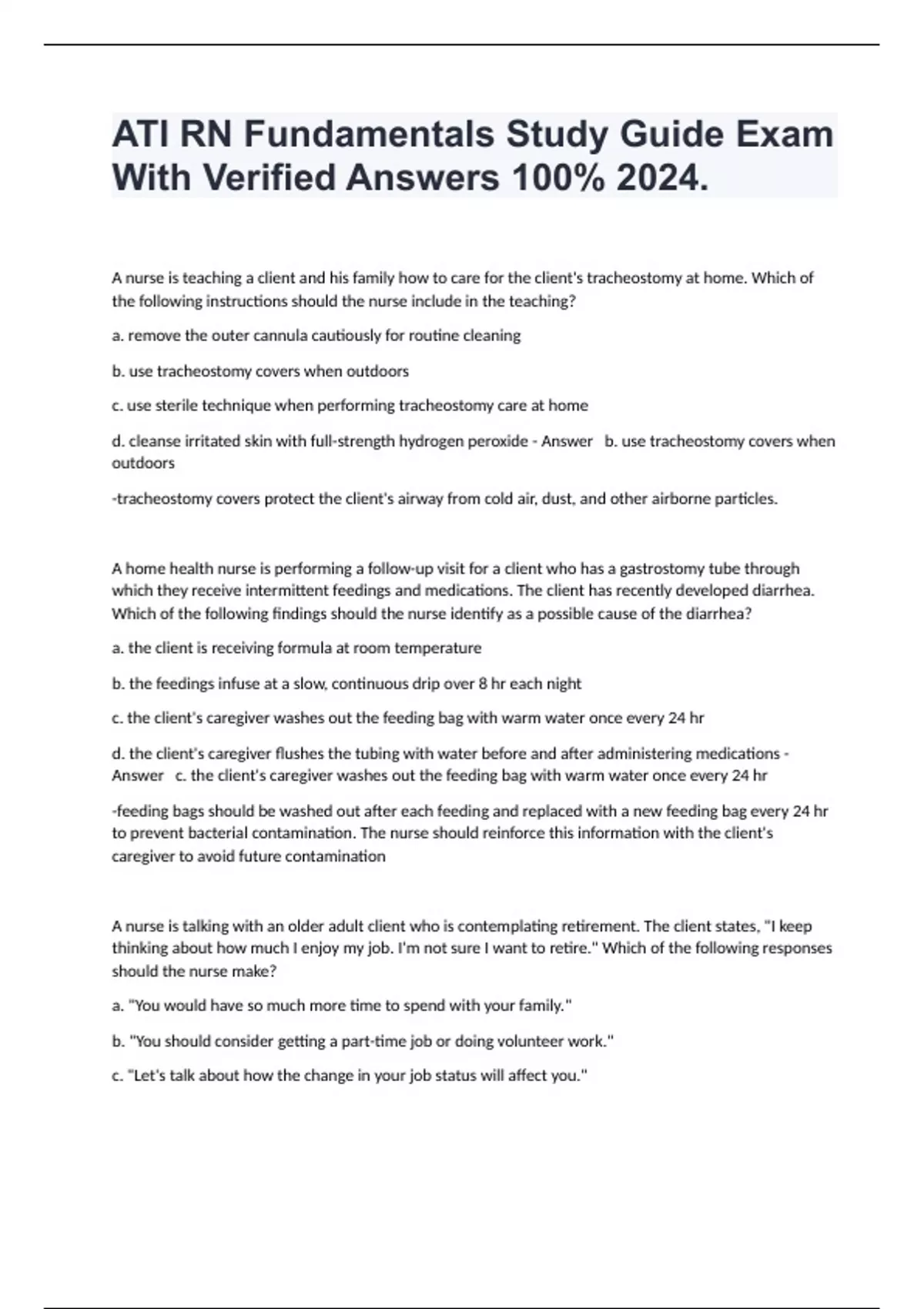 ATI RN Fundamentals Study Guide Exam With Verified Answers 100% 2024.

A nurse is teaching a client and his family how to care for the client's tracheostomy at home. Which of the following instructions should the nurse include in the teaching?

a. remove the outer cannula cautiously for routine cleaning

b. use tracheostomy covers when outdoors

c. use sterile technique when performing tracheostomy care at home

d. cleanse irritated skin with full-strength hydrogen peroxide - Answer b. use tracheostomy covers when outdoors

-tracheostomy covers protect the client's airway from cold air, dust, and other airborne particles.

A home health nurse is performing a follow-up visit for a client who has a gastrostomy tube through which they receive intermittent feedings and medications. The client has recently developed diarrhea. Which of the following findings should the nurse identify as a possible cause of the diarrhea?

a. the client is receiving formula at room temperature

b. the feedings infuse at a slow, continuous drip over 8 hr each night

c. the client's caregiver washes out the feeding bag with warm water once every 24 hr

d. the client's caregiver flushes the tubing with water before and after administering medications - Answer c. the client's caregiver washes out the feeding bag with warm water once every 24 hr

-feeding bags should be washed out after each feeding and replaced with a new feeding bag every 24 hr to prevent bacterial contamination. The nurse should reinforce this information with the client's caregiver to avoid future contamination

A nurse is talking with an older adult client who is contemplating retirement. The client states, "I keep thinking about how much I enjoy my job. I'm not sure I want to retire." Which of the following responses should the nurse make?

a. "You would have so much more time to spend with your family."

b. "You should consider getting a part-time job or doing volunteer work."

c. "Let's talk about how the change in your job status will affect you."